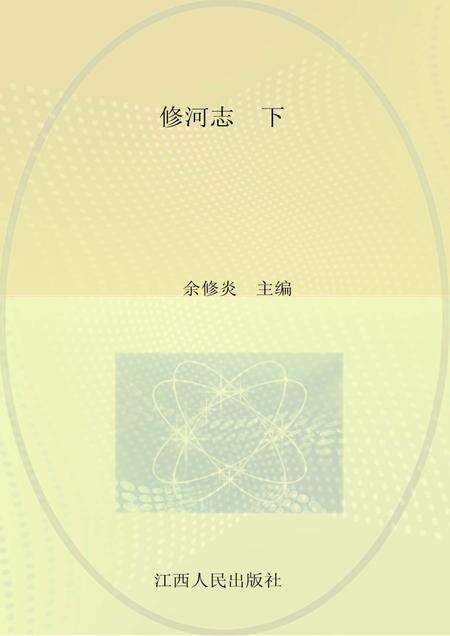 修河志　下

余修炎　主编

江西人民出版社